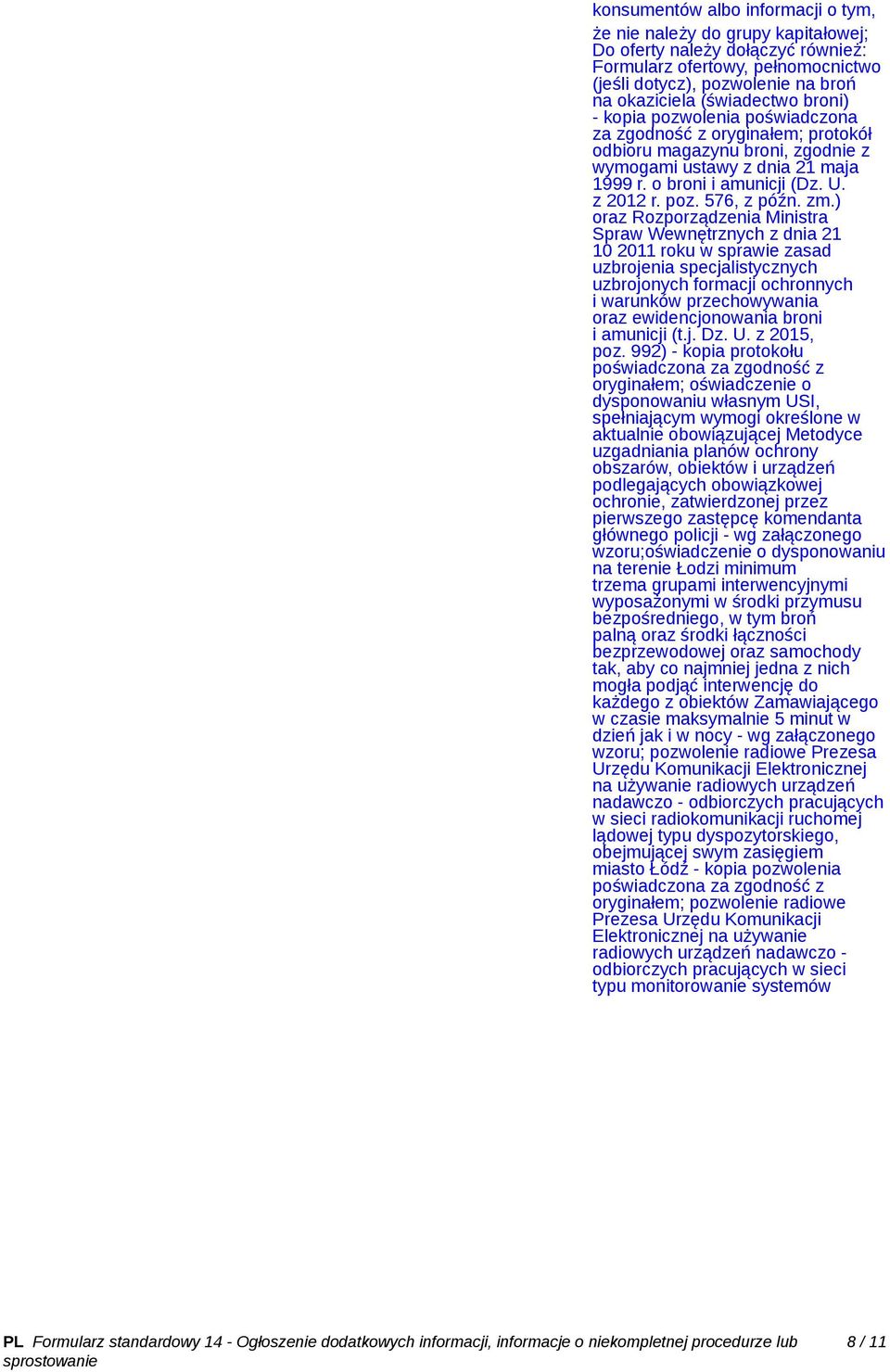 konsumentów albo informacji o tym,

że nie należy do grupy kapitałowej; Do oferty należy dołączyć również: Formularz ofertowy, pełnomocnictwo (jeśli dotycz), pozwolenie na broń na okaziciela (świadectwo broni) - kopia pozwolenia poświadczona za zgodność z oryginałem; protokół odbioru magazynu broni, zgodnie z wymogami ustawy z dnia 21 maja 1999 r. o broni i amunicji (Dz. U. z 2012 r. poz. 576, z późn. zm.) oraz Rozporządzenia Ministra Spraw Wewnętrznych z dnia 21 10 2011 roku w sprawie zasad uzbrojenia specjalistycznych uzbrojonych formacji ochronnych i warunków przechowywania oraz ewidencjonowania broni i amunicji (t.j. Dz. U. z 2015, poz. 992) - kopia protokołu poświadczona za zgodność z oryginałem; oświadczenie o dysponowaniu własnym USI, spełniającym wymogi określone w aktualnie obowiązującej Metodyce uzgadniania planów ochrony obszarów, obiektów i urządzeń podlegających obowiązkowej ochronie, zatwierdzonej przez pierwszego zastępcę komendanta głównego policji - wg załączonego wzoru;oświadczenie o dysponowaniu na terenie Łodzi minimum trzema grupami interwencyjnymi wyposażonymi w środki przymusu bezpośredniego, w tym broń palną oraz środki łączności bezprzewodowej oraz samochody tak, aby co najmniej jedna z nich mogła podjąć interwencję do każdego z obiektów Zamawiającego w czasie maksymalnie 5 minut w dzień jak i w nocy - wg załączonego wzoru; pozwolenie radiowe Prezesa Urzędu Komunikacji Elektronicznej na używanie radiowych urządzeń nadawczo - odbiorczych pracujących w sieci radiokomunikacji ruchomej lądowej typu dyspozytorskiego, obejmującej swym zasięgiem miasto Łódź - kopia pozwolenia poświadczona za zgodność z oryginałem; pozwolenie radiowe Prezesa Urzędu Komunikacji Elektronicznej na używanie radiowych urządzeń nadawczo - odbiorczych pracujących w sieci typu monitorowanie systemów

PL Formularz standardowy 14 - Ogłoszenie dodatkowych informacji, informacje o niekompletnej procedurze lub sprostowanie 8 / 11